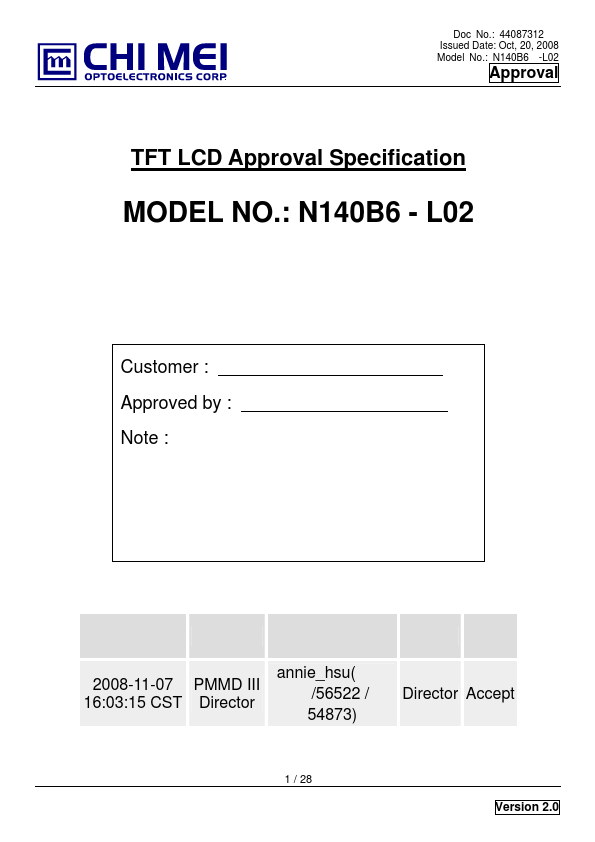 CHI MEI
OPTOELECTRONICS CORP.

Doc No.: 44087312
Issued Date: Oct, 20, 2008
Model No.: N140B6 -L02
Approval

TFT LCD Approval Specification

MODEL NO.: N140B6 - L02

Customer : ____

Approved by : ____

Note :

| | | | | |
|---|---|---|---|---|
| 2008-11-07 16:03:15 CST | PMMD III Director | annie_hsu( /56522 / 54873) | Director | Accept |

1 / 28

Version 2.0